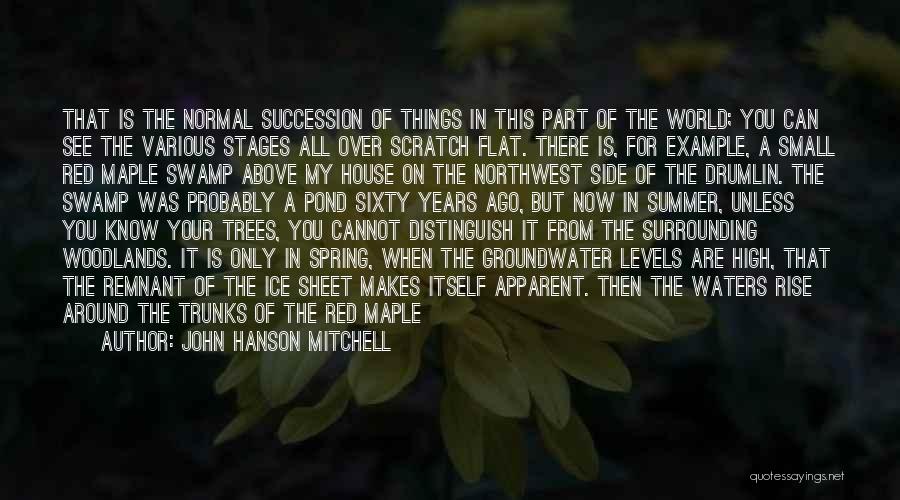 THAT IS THE NORMAL SUCCESSION OF THINGS IN THIS PART OF THE WORLD; YOU CAN SEE THE VARIOUS STAGES ALL OVER SCRATCH FLAT. THERE IS, FOR EXAMPLE, A SMALL RED MAPLE SWAMP ABOVE MY HOUSE ON THE NORTHWEST SIDE OF THE DRUMLIN. THE SWAMP WAS PROBABLY A POND SIXTY YEARS AGO, BUT NOW IN SUMMER, UNLESS YOU KNOW YOUR TREES, YOU CANNOT DISTINGUISH IT FROM THE SURROUNDING WOODLANDS. IT IS ONLY IN SPRING, WHEN THE GROUNDWATER LEVELS ARE HIGH, THAT THE REMNANT OF THE ICE SHEET MAKES ITSELF APPARENT. THEN THE WATERS RISE AROUND THE TRUNKS OF THE RED MAPLE

AUTHOR: JOHN HANSON MITCHELL

quotessayings.net